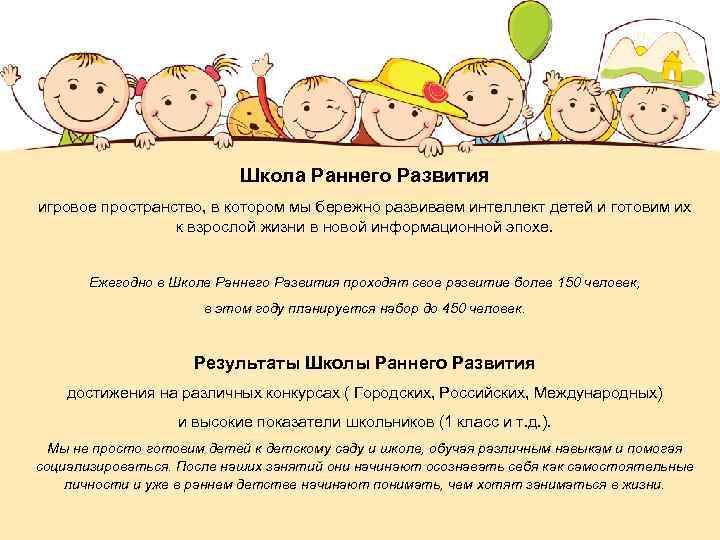 Школа Раннего Развития

игровое пространство, в котором мы бережно развиваем интеллект детей и готовим их к взрослой жизни в новой информационной эпохе.

Ежегодно в Школе Раннего Развития проходят свое развитие более 150 человек,

в этом году планируется набор до 450 человек.

Результаты Школы Раннего Развития

достижения на различных конкурсах ( Городских, Российских, Международных)

и высокие показатели школьников (1 класс и т.д.).

Мы не просто готовим детей к детскому саду и школе, обучая различным навыкам и помогая социализироваться. После наших занятий они начинают осознавать себя как самостоятельные личности и уже в раннем детстве начинают понимать, чем хотят заниматься в жизни.